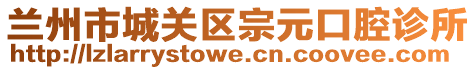 兰州市城关区宗元口腔诊所
http://lzlarrystowe.cn.coovee.com